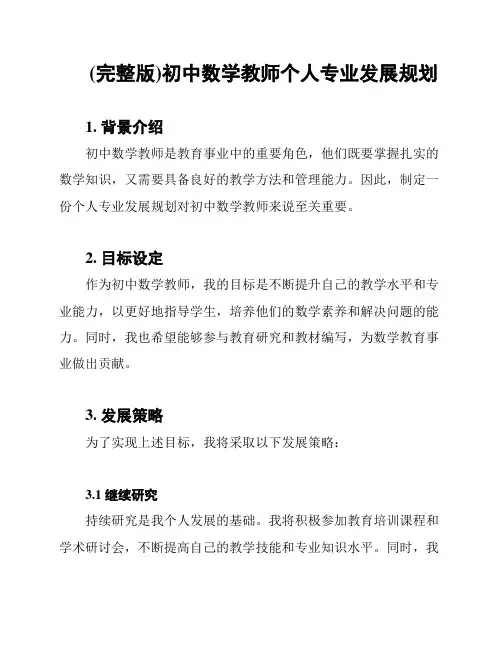 (完整版)初中数学教师个人专业发展规划

1. 背景介绍

初中数学教师是教育事业中的重要角色，他们既要掌握扎实的数学知识，又需要具备良好的教学方法和管理能力。因此，制定一份个人专业发展规划对初中数学教师来说至关重要。

2. 目标设定

作为初中数学教师，我的目标是不断提升自己的教学水平和专业能力，以更好地指导学生，培养他们的数学素养和解决问题的能力。同时，我也希望能够参与教育研究和教材编写，为数学教育事业做出贡献。

3. 发展策略

为了实现上述目标，我将采取以下发展策略：

3.1 继续研究

持续研究是我个人发展的基础。我将积极参加教育培训课程和学术研讨会，不断提高自己的教学技能和专业知识水平。同时，我